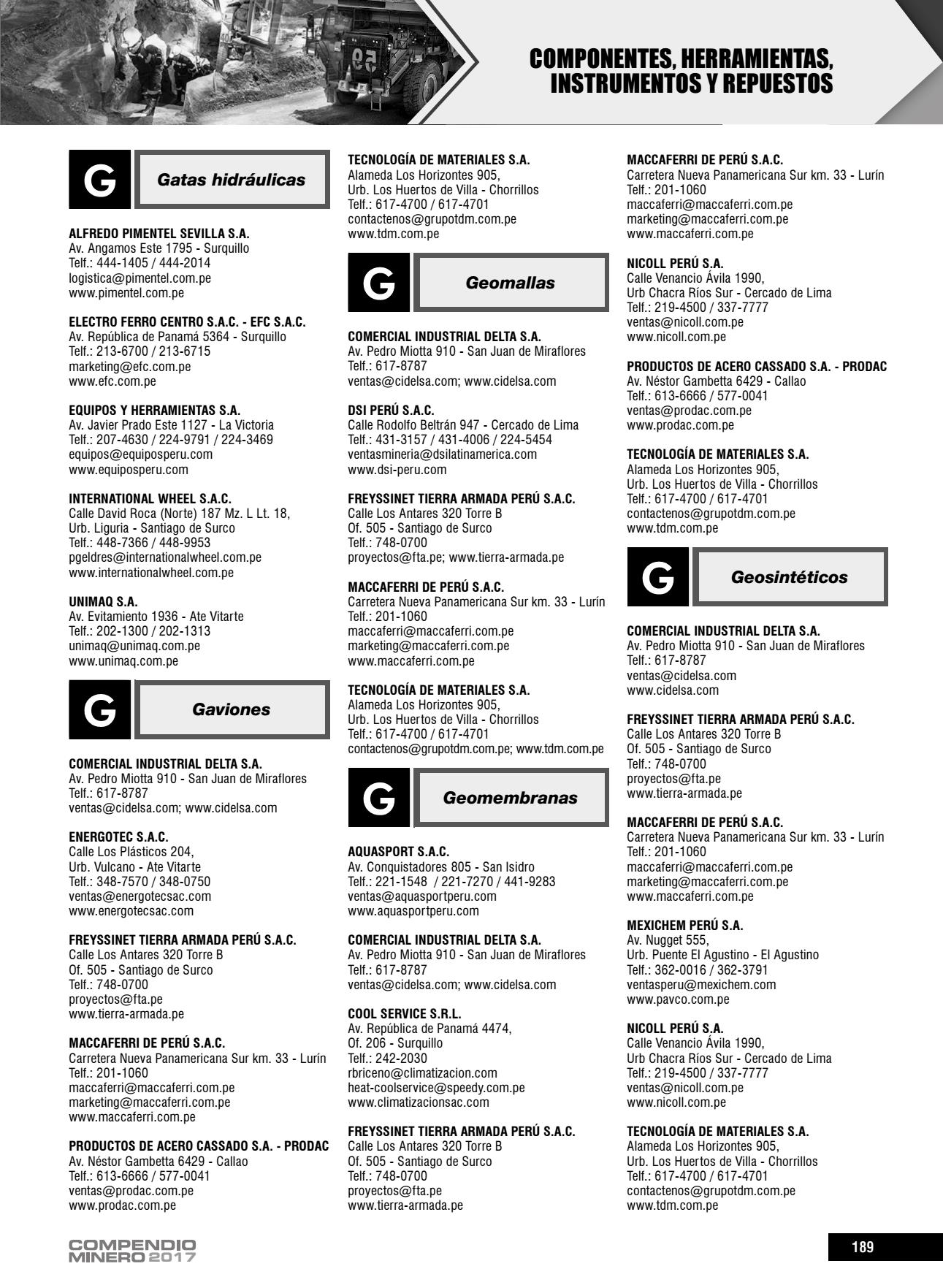 COMPONENTES, HERRAMIENTAS, INSTRUMENTOS Y REPUESTOS

G Gatas hidráulicas

ALFREDO PIMENTEL SEVILLA S.A.
Av. Angamos Este 1795 - Surquillo
Telf.: 444-1405 / 444-2014
logistica@pimentel.com.pe
www.pimentel.com.pe

ELECTRO FERRO CENTRO S.A.C. - EFC S.A.C.
Av. República de Panamá 5364 - Surquillo
Telf.: 213-6700 / 213-6715
marketing@efc.com.pe
www.efc.com.pe

EQUIPOS Y HERRAMIENTAS S.A.
Av. Javier Prado Este 1127 - La Victoria
Telf.: 207-4630 / 224-9791 / 224-3469
equipos@equiposperu.com
www.equiposperu.com

INTERNATIONAL WHEEL S.A.C.
Calle David Roca (Norte) 187 Mz. L Lt. 18,
Urb. Liguria - Santiago de Surco
Telf.: 448-7366 / 448-9953
pgeldres@internationalwheel.com.pe
www.internationalwheel.com.pe

UNIMAQ S.A.
Av. Evitamiento 1936 - Ate Vitarte
Telf.: 202-1300 / 202-1313
unimaq@unimaq.com.pe
www.unimaq.com.pe

G Gaviones

COMERCIAL INDUSTRIAL DELTA S.A.
Av. Pedro Miotta 910 - San Juan de Miraflores
Telf.: 617-8787
ventas@cidelsa.com; www.cidelsa.com

ENERGOTEC S.A.C.
Calle Los Plásticos 204,
Urb. Vulcano - Ate Vitarte
Telf.: 348-7570 / 348-0750
ventas@energotecsac.com
www.energotecsac.com

FREYSSINET TIERRA ARMADA PERÚ S.A.C.
Calle Los Antares 320 Torre B
Of. 505 - Santiago de Surco
Telf.: 748-0700
proyectos@fta.pe
www.tierra-armada.pe

MACCAFERRI DE PERÚ S.A.C.
Carretera Nueva Panamericana Sur km. 33 - Lurín
Telf.: 201-1060
maccaferri@maccaferri.com.pe
marketing@maccaferri.com.pe
www.maccaferri.com.pe

PRODUCTOS DE ACERO CASSADO S.A. - PRODAC
Av. Néstor Gambetta 6429 - Callao
Telf.: 613-6666 / 577-0041
ventas@prodac.com.pe
www.prodac.com.pe

TECNOLOGÍA DE MATERIALES S.A.
Alameda Los Horizontes 905,
Urb. Los Huertos de Villa - Chorrillos
Telf.: 617-4700 / 617-4701
contactenos@grupotdm.com.pe
www.tdm.com.pe

G Geomallas

COMERCIAL INDUSTRIAL DELTA S.A.
Av. Pedro Miotta 910 - San Juan de Miraflores
Telf.: 617-8787
ventas@cidelsa.com; www.cidelsa.com

DSI PERÚ S.A.C.
Calle Rodolfo Beltrán 947 - Cercado de Lima
Telf.: 431-3157 / 431-4006 / 224-5454
ventasmineria@dsilatinamerica.com
www.dsi-peru.com

FREYSSINET TIERRA ARMADA PERÚ S.A.C.
Calle Los Antares 320 Torre B
Of. 505 - Santiago de Surco
Telf.: 748-0700
proyectos@fta.pe; www.tierra-armada.pe

MACCAFERRI DE PERÚ S.A.C.
Carretera Nueva Panamericana Sur km. 33 - Lurín
Telf.: 201-1060
maccaferri@maccaferri.com.pe
marketing@maccaferri.com.pe
www.maccaferri.com.pe

TECNOLOGÍA DE MATERIALES S.A.
Alameda Los Horizontes 905,
Urb. Los Huertos de Villa - Chorrillos
Telf.: 617-4700 / 617-4701
contactenos@grupotdm.com.pe; www.tdm.com.pe

G Geomembranas

AQUASPORT S.A.C.
Av. Conquistadores 805 - San Isidro
Telf.: 221-1548 / 221-7270 / 441-9283
ventas@aquasportperu.com
www.aquasportperu.com

COMERCIAL INDUSTRIAL DELTA S.A.
Av. Pedro Miotta 910 - San Juan de Miraflores
Telf.: 617-8787
ventas@cidelsa.com; www.cidelsa.com

COOL SERVICE S.R.L.
Av. República de Panamá 4474,
Of. 206 - Surquillo
Telf.: 242-2030
rbriceno@climatizacion.com
heat-coolservice@speedy.com.pe
www.climatizacionsac.com

FREYSSINET TIERRA ARMADA PERÚ S.A.C.
Calle Los Antares 320 Torre B
Of. 505 - Santiago de Surco
Telf.: 748-0700
proyectos@fta.pe
www.tierra-armada.pe

MACCAFERRI DE PERÚ S.A.C.
Carretera Nueva Panamericana Sur km. 33 - Lurín
Telf.: 201-1060
maccaferri@maccaferri.com.pe
marketing@maccaferri.com.pe
www.maccaferri.com.pe

NICOLL PERÚ S.A.
Calle Venancio Ávila 1990,
Urb Chacra Ríos Sur - Cercado de Lima
Telf.: 219-4500 / 337-7777
ventas@nicoll.com.pe
www.nicoll.com.pe

PRODUCTOS DE ACERO CASSADO S.A. - PRODAC
Av. Néstor Gambetta 6429 - Callao
Telf.: 613-6666 / 577-0041
ventas@prodac.com.pe
www.prodac.com.pe

TECNOLOGÍA DE MATERIALES S.A.
Alameda Los Horizontes 905,
Urb. Los Huertos de Villa - Chorrillos
Telf.: 617-4700 / 617-4701
contactenos@grupotdm.com.pe
www.tdm.com.pe

G Geosintéticos

COMERCIAL INDUSTRIAL DELTA S.A.
Av. Pedro Miotta 910 - San Juan de Miraflores
Telf.: 617-8787
ventas@cidelsa.com
www.cidelsa.com

FREYSSINET TIERRA ARMADA PERÚ S.A.C.
Calle Los Antares 320 Torre B
Of. 505 - Santiago de Surco
Telf.: 748-0700
proyectos@fta.pe
www.tierra-armada.pe

MACCAFERRI DE PERÚ S.A.C.
Carretera Nueva Panamericana Sur km. 33 - Lurín
Telf.: 201-1060
maccaferri@maccaferri.com.pe
marketing@maccaferri.com.pe
www.maccaferri.com.pe

MEXICHEM PERÚ S.A.
Av. Nugget 555,
Urb. Puente El Agustino - El Agustino
Telf.: 362-0016 / 362-3791
ventasperu@mexichem.com
www.pavco.com.pe

NICOLL PERÚ S.A.
Calle Venancio Ávila 1990,
Urb Chacra Ríos Sur - Cercado de Lima
Telf.: 219-4500 / 337-7777
ventas@nicoll.com.pe
www.nicoll.com.pe

TECNOLOGÍA DE MATERIALES S.A.
Alameda Los Horizontes 905,
Urb. Los Huertos de Villa - Chorrillos
Telf.: 617-4700 / 617-4701
contactenos@grupotdm.com.pe
www.tdm.com.pe

COMPENDIO MINERO 2017

189